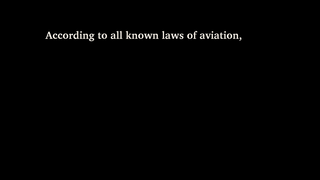 According to all known laws of aviation,